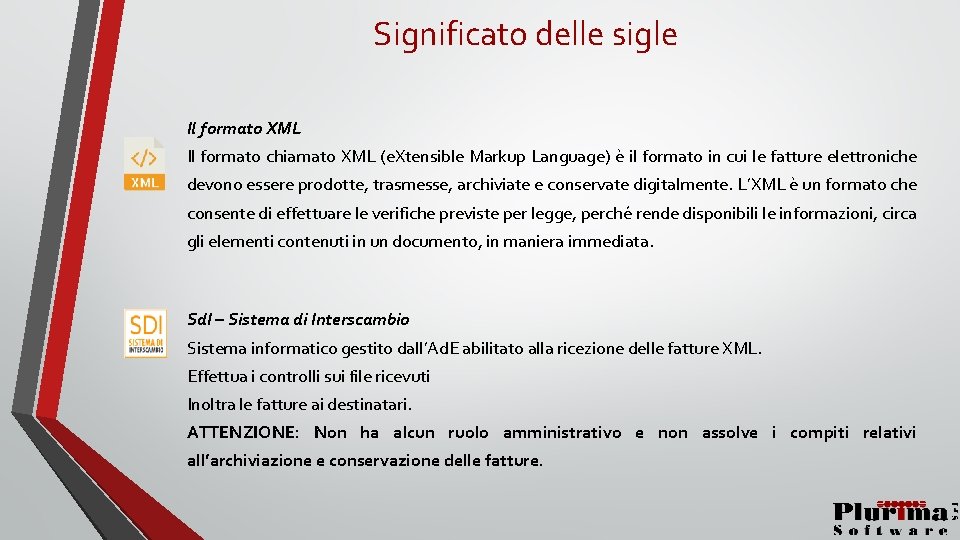 Significato delle sigle

</>
XML

Il formato XML

Il formato chiamato XML (eXtensible Markup Language) è il formato in cui le fatture elettroniche devono essere prodotte, trasmesse, archiviate e conservate digitalmente. L'XML è un formato che consente di effettuare le verifiche previste per legge, perché rende disponibili le informazioni, circa gli elementi contenuti in un documento, in maniera immediata.

SDI
SISTEMA DI INTERSCAMBIO

SdI – Sistema di Interscambio

Sistema informatico gestito dall'AdE abilitato alla ricezione delle fatture XML.

Effettua i controlli sui file ricevuti

Inoltra le fatture ai destinatari.

ATTENZIONE: Non ha alcun ruolo amministrativo e non assolve i compiti relativi all'archiviazione e conservazione delle fatture.

Plurima
Software